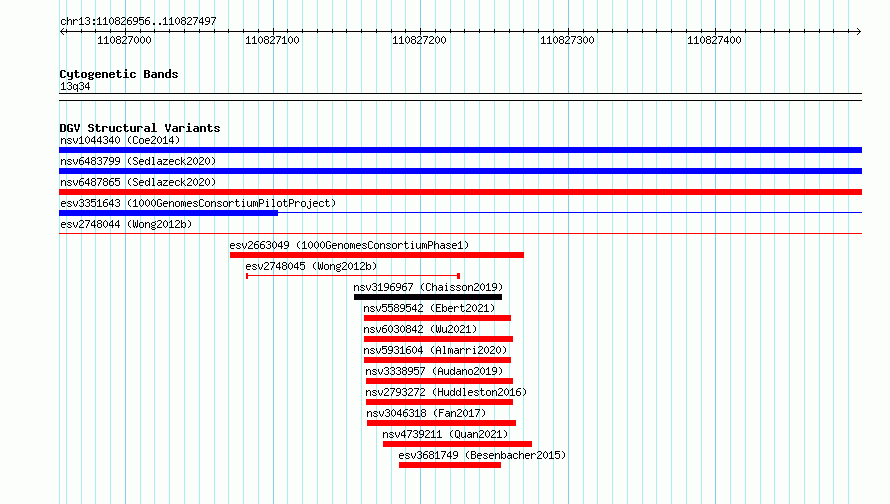 chr13:110826956..110827497

110827000 110827100 110827200 110827300 110827400

Cytogenetic Bands
13q34

DGV Structural Variants
nsv1044340 (Coe2014)
nsv6483799 (Sedlazeck2020)
nsv6487865 (Sedlazeck2020)
esv3351643 (1000GenomesConsortiumPilotProject)
esv2748044 (Wong2012b)
esv2663049 (1000GenomesConsortiumPhase1)
esv2748045 (Wong2012b)
nsv3196967 (Chaisson2019)
nsv5589542 (Ebert2021)
nsv6030842 (Wu2021)
nsv5931604 (Almarri2020)
nsv3338957 (Audano2019)
nsv2793272 (Huddleston2016)
nsv3046318 (Fan2017)
nsv4739211 (Quan2021)
esv3681749 (Besenbacher2015)